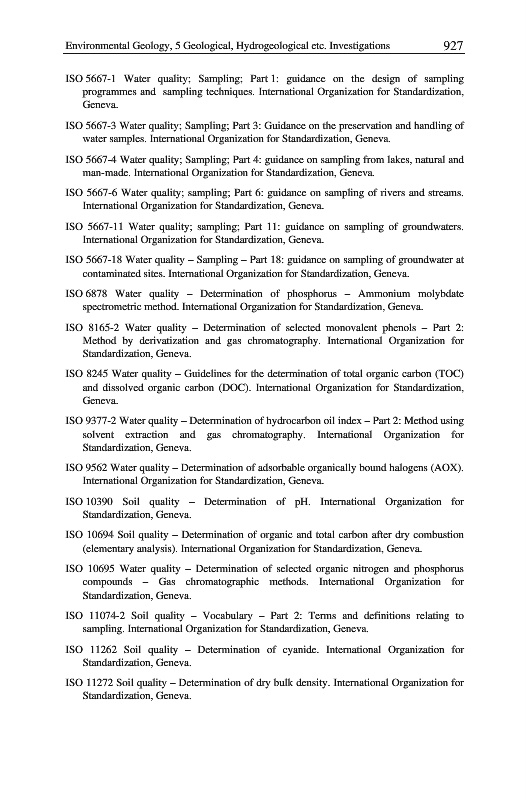 Environmental Geology, 5 Geological, Hydrogeological etc. Investigations 927

ISO 5667-1 Water quality; Sampling; Part 1: guidance on the design of sampling programmes and sampling techniques. International Organization for Standardization, Geneva.

ISO 5667-3 Water quality; Sampling; Part 3: Guidance on the preservation and handling of water samples. International Organization for Standardization, Geneva.

ISO 5667-4 Water quality; Sampling; Part 4: guidance on sampling from lakes, natural and man-made. International Organization for Standardization, Geneva.

ISO 5667-6 Water quality; sampling; Part 6: guidance on sampling of rivers and streams. International Organization for Standardization, Geneva.

ISO 5667-11 Water quality; sampling; Part 11: guidance on sampling of groundwaters. International Organization for Standardization, Geneva.

ISO 5667-18 Water quality – Sampling – Part 18: guidance on sampling of groundwater at contaminated sites. International Organization for Standardization, Geneva.

ISO 6878 Water quality – Determination of phosphorus – Ammonium molybdate spectrometric method. International Organization for Standardization, Geneva.

ISO 8165-2 Water quality – Determination of selected monovalent phenols – Part 2: Method by derivatization and gas chromatography. International Organization for Standardization, Geneva.

ISO 8245 Water quality – Guidelines for the determination of total organic carbon (TOC) and dissolved organic carbon (DOC). International Organization for Standardization, Geneva.

ISO 9377-2 Water quality – Determination of hydrocarbon oil index – Part 2: Method using solvent extraction and gas chromatography. International Organization for Standardization, Geneva.

ISO 9562 Water quality – Determination of adsorbable organically bound halogens (AOX). International Organization for Standardization, Geneva.

ISO 10390 Soil quality – Determination of pH. International Organization for Standardization, Geneva.

ISO 10694 Soil quality – Determination of organic and total carbon after dry combustion (elementary analysis). International Organization for Standardization, Geneva.

ISO 10695 Water quality – Determination of selected organic nitrogen and phosphorus compounds – Gas chromatographic methods. International Organization for Standardization, Geneva.

ISO 11074-2 Soil quality – Vocabulary – Part 2: Terms and definitions relating to sampling. International Organization for Standardization, Geneva.

ISO 11262 Soil quality – Determination of cyanide. International Organization for Standardization, Geneva.

ISO 11272 Soil quality – Determination of dry bulk density. International Organization for Standardization, Geneva.